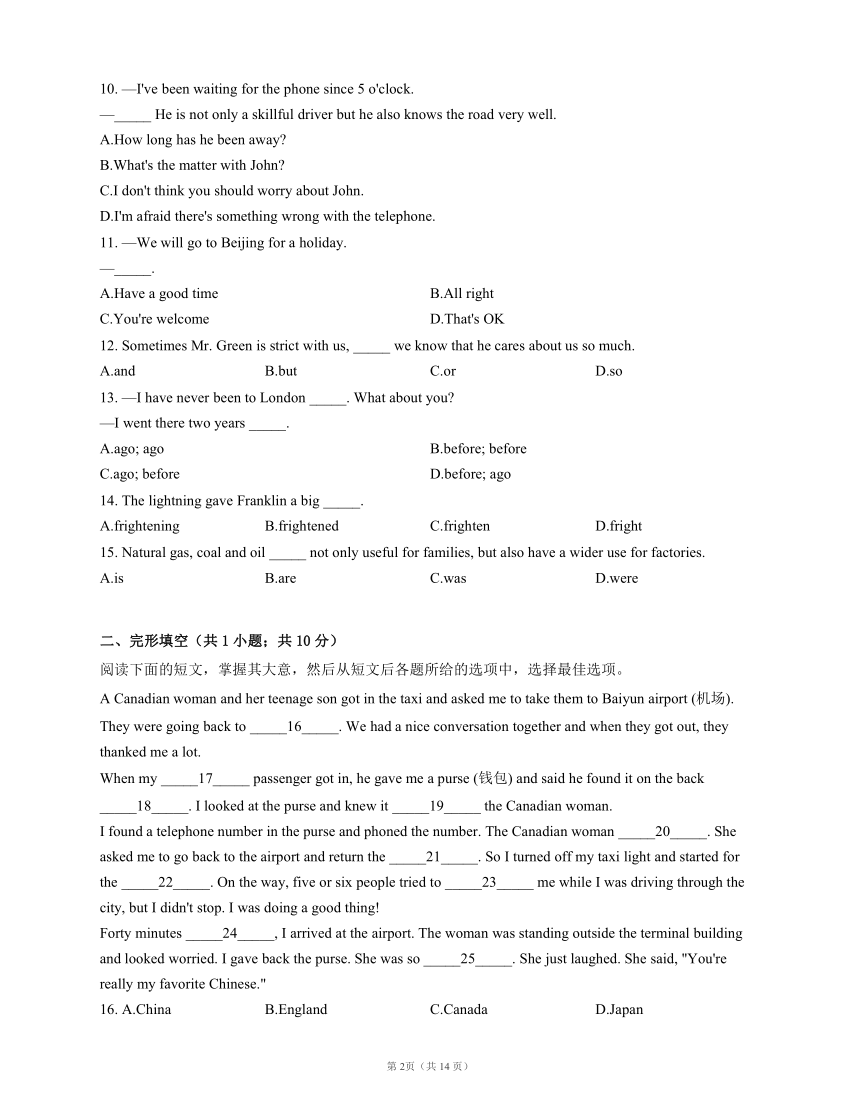 10. —I've been waiting for the phone since 5 o'clock.
—_____ He is not only a skillful driver but he also knows the road very well.
A.How long has he been away?
B.What's the matter with John?
C.I don't think you should worry about John.
D.I'm afraid there's something wrong with the telephone.
11. —We will go to Beijing for a holiday.
—_____.
A.Have a good time
B.All right
C.You're welcome
D.That's OK
12. Sometimes Mr. Green is strict with us, _____ we know that he cares about us so much.
A.and
B.but
C.or
D.so
13. —I have never been to London _____. What about you?
—I went there two years _____.
A.ago; ago
B.before; before
C.ago; before
D.before; ago
14. The lightning gave Franklin a big _____.
A.frightening
B.frightened
C.frighten
D.fright
15. Natural gas, coal and oil _____ not only useful for families, but also have a wider use for factories.
A.is
B.are
C.was
D.were

二、完形填空（共 1 小题；共 10 分）
阅读下面的短文，掌握其大意，然后从短文后各题所给的选项中，选择最佳选项。
A Canadian woman and her teenage son got in the taxi and asked me to take them to Baiyun airport (机场). They were going back to _____16_____. We had a nice conversation together and when they got out, they thanked me a lot.
When my _____17_____ passenger got in, he gave me a purse (钱包) and said he found it on the back _____18_____. I looked at the purse and knew it _____19_____ the Canadian woman.
I found a telephone number in the purse and phoned the number. The Canadian woman _____20_____. She asked me to go back to the airport and return the _____21_____. So I turned off my taxi light and started for the _____22_____. On the way, five or six people tried to _____23_____ me while I was driving through the city, but I didn't stop. I was doing a good thing!
Forty minutes _____24_____, I arrived at the airport. The woman was standing outside the terminal building and looked worried. I gave back the purse. She was so _____25_____. She just laughed. She said, "You're really my favorite Chinese."
16. A.China
B.England
C.Canada
D.Japan

第 2页（共 14 页）